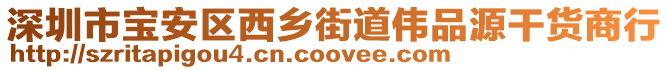 深圳市宝安区西乡街道伟品源干货商行
http://szritapigou4.cn.coovee.com